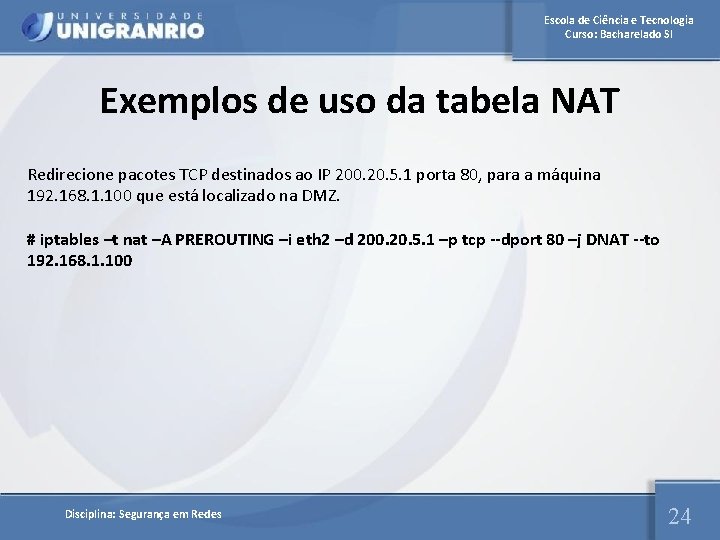 UNIVERSIDADE
UNIGRANRIO

Escola de Ciência e Tecnologia
Curso: Bacharelado SI

Exemplos de uso da tabela NAT

Redirecione pacotes TCP destinados ao IP 200.20.5.1 porta 80, para a máquina 192.168.1.100 que está localizado na DMZ.

# iptables –t nat –A PREROUTING –i eth2 –d 200.20.5.1 –p tcp --dport 80 –j DNAT --to 192.168.1.100

Disciplina: Segurança em Redes

24